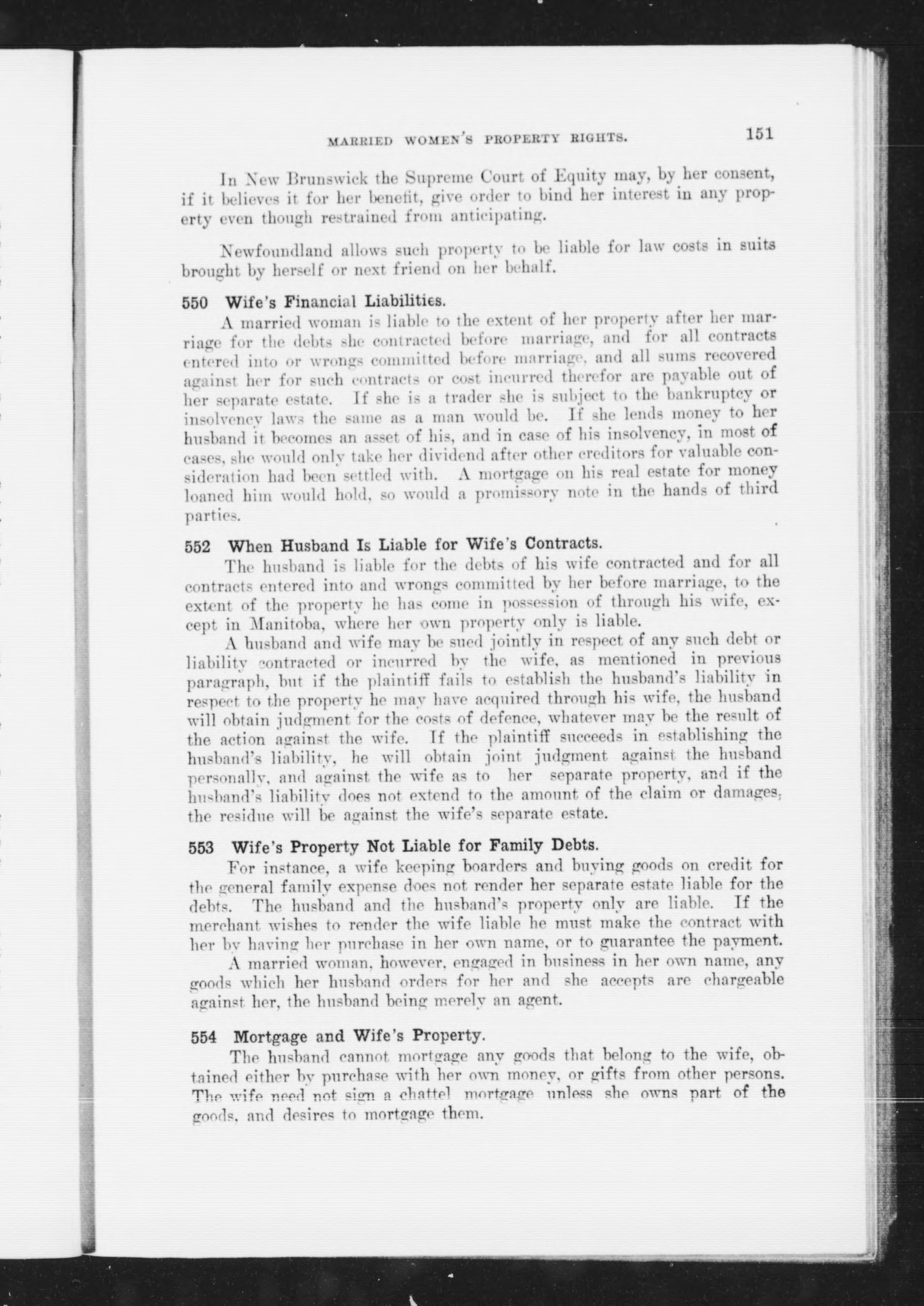 MARRIED WOMEN'S PROPERTY RIGHTS. 151

In New Brunswick the Supreme Court of Equity may, by her consent, if it believes it for her benefit, give order to bind her interest in any property even though restrained from anticipating.

Newfoundland allows such property to be liable for law costs in suits brought by herself or next friend on her behalf.

550 Wife's Financial Liabilities.

A married woman is liable to the extent of her property after her marriage for the debts she contracted before marriage, and for all contracts entered into or wrongs committed before marriage, and all sums recovered against her for such contracts or cost incurred therefor are payable out of her separate estate. If she is a trader she is subject to the bankruptcy or insolvency laws the same as a man would be. If she lends money to her husband it becomes an asset of his, and in case of his insolvency, in most of cases, she would only take her dividend after other creditors for valuable consideration had been settled with. A mortgage on his real estate for money loaned him would hold, so would a promissory note in the hands of third parties.

552 When Husband Is Liable for Wife's Contracts.

The husband is liable for the debts of his wife contracted and for all contracts entered into and wrongs committed by her before marriage, to the extent of the property he has come in possession of through his wife, except in Manitoba, where her own property only is liable.

A husband and wife may be sued jointly in respect of any such debt or liability contracted or incurred by the wife, as mentioned in previous paragraph, but if the plaintiff fails to establish the husband's liability in respect to the property he may have acquired through his wife, the husband will obtain judgment for the costs of defence, whatever may be the result of the action against the wife. If the plaintiff succeeds in establishing the husband's liability, he will obtain joint judgment against the husband personally, and against the wife as to her separate property, and if the husband's liability does not extend to the amount of the claim or damages, the residue will be against the wife's separate estate.

553 Wife's Property Not Liable for Family Debts.

For instance, a wife keeping boarders and buying goods on credit for the general family expense does not render her separate estate liable for the debts. The husband and the husband's property only are liable. If the merchant wishes to render the wife liable he must make the contract with her by having her purchase in her own name, or to guarantee the payment.

A married woman, however, engaged in business in her own name, any goods which her husband orders for her and she accepts are chargeable against her, the husband being merely an agent.

554 Mortgage and Wife's Property.

The husband cannot mortgage any goods that belong to the wife, obtained either by purchase with her own money, or gifts from other persons. The wife need not sign a chattel mortgage unless she owns part of the goods, and desires to mortgage them.